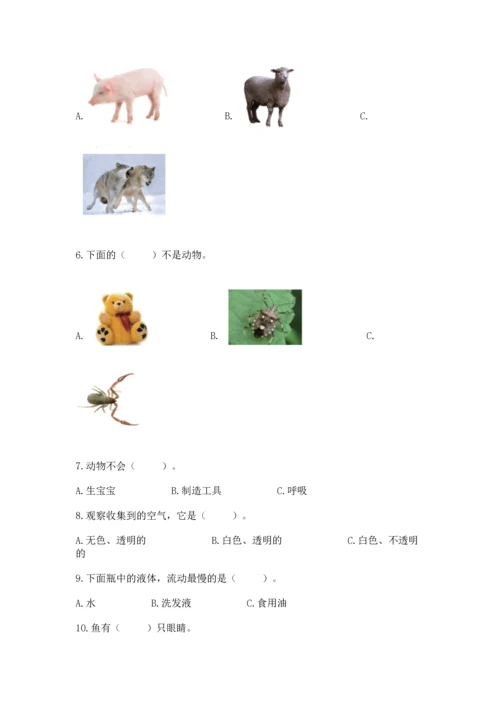 A.　　　　　B.　　　　　C.

6. 下面的（　　）不是动物。

A.　　　　　B.　　　　　C.

7. 动物不会（　　）。

A. 生宝宝　　　　B. 制造工具　　　　C. 呼吸

8. 观察收集到的空气，它是（　　）。

A. 无色、透明的　　　　B. 白色、透明的　　　　C. 白色、不透明的

9. 下面瓶中的液体，流动最慢的是（　　）。

A. 水　　　　B. 洗发液　　　　C. 食用油

10. 鱼有（　　）只眼睛。